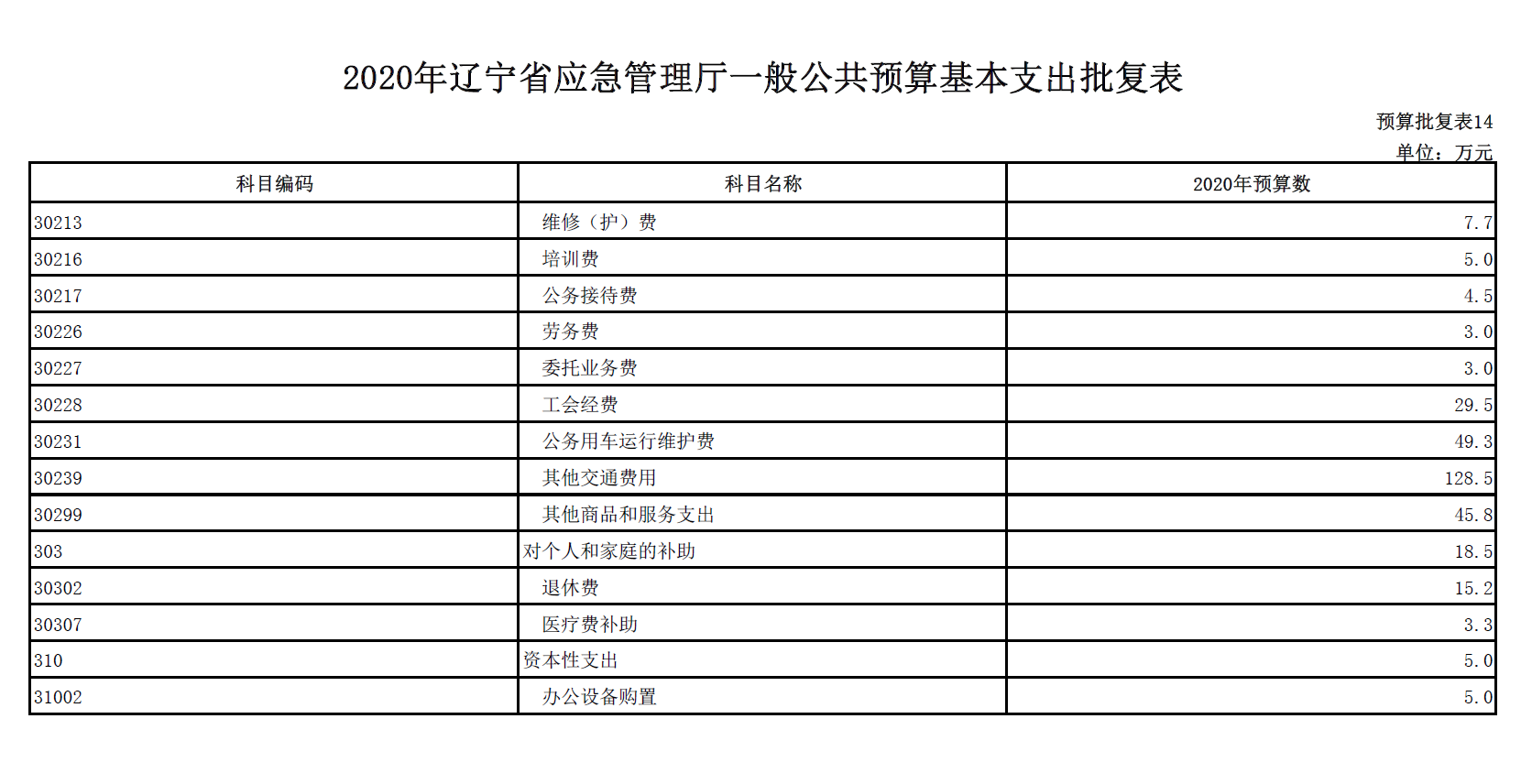 2020年辽宁省应急管理厅一般公共预算基本支出批复表

预算批复表14
单位：万元

| 科目编码 | 科目名称 | 2020年预算数 |
|---|---|---|
| 30213 | 维修（护）费 | 7.7 |
| 30216 | 培训费 | 5.0 |
| 30217 | 公务接待费 | 4.5 |
| 30226 | 劳务费 | 3.0 |
| 30227 | 委托业务费 | 3.0 |
| 30228 | 工会经费 | 29.5 |
| 30231 | 公务用车运行维护费 | 49.3 |
| 30239 | 其他交通费用 | 128.5 |
| 30299 | 其他商品和服务支出 | 45.8 |
| 303 | 对个人和家庭的补助 | 18.5 |
| 30302 | 退休费 | 15.2 |
| 30307 | 医疗费补助 | 3.3 |
| 310 | 资本性支出 | 5.0 |
| 31002 | 办公设备购置 | 5.0 |